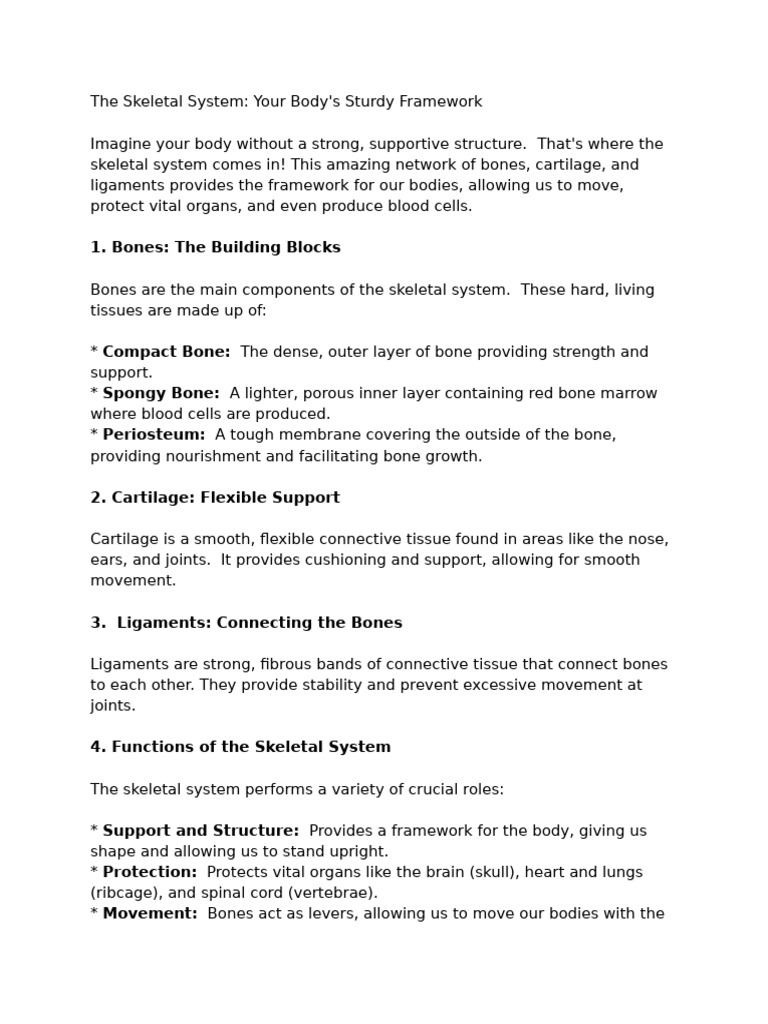 The Skeletal System: Your Body's Sturdy Framework

Imagine your body without a strong, supportive structure. That's where the skeletal system comes in! This amazing network of bones, cartilage, and ligaments provides the framework for our bodies, allowing us to move, protect vital organs, and even produce blood cells.

1. Bones: The Building Blocks

Bones are the main components of the skeletal system. These hard, living tissues are made up of:

* Compact Bone: The dense, outer layer of bone providing strength and support.
* Spongy Bone: A lighter, porous inner layer containing red bone marrow where blood cells are produced.
* Periosteum: A tough membrane covering the outside of the bone, providing nourishment and facilitating bone growth.

2. Cartilage: Flexible Support

Cartilage is a smooth, flexible connective tissue found in areas like the nose, ears, and joints. It provides cushioning and support, allowing for smooth movement.

3. Ligaments: Connecting the Bones

Ligaments are strong, fibrous bands of connective tissue that connect bones to each other. They provide stability and prevent excessive movement at joints.

4. Functions of the Skeletal System

The skeletal system performs a variety of crucial roles:

* Support and Structure: Provides a framework for the body, giving us shape and allowing us to stand upright.
* Protection: Protects vital organs like the brain (skull), heart and lungs (ribcage), and spinal cord (vertebrae).
* Movement: Bones act as levers, allowing us to move our bodies with the